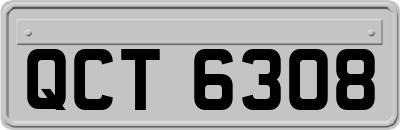 QCT 6308